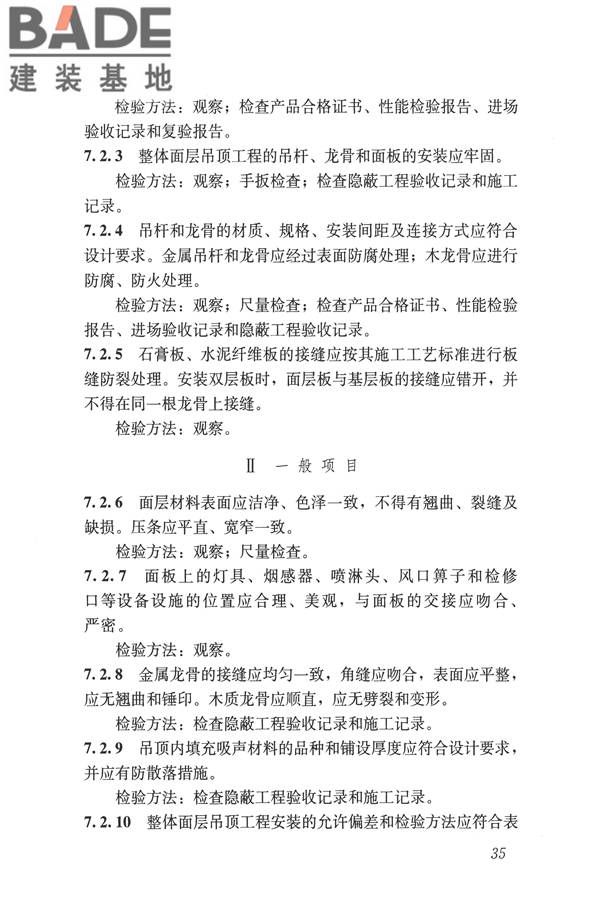 BADE
建装基地

检验方法：观察；检查产品合格证书、性能检验报告、进场验收记录和复验报告。

7.2.3 整体面层吊顶工程的吊杆、龙骨和面板的安装应牢固。

检验方法：观察；手扳检查；检查隐蔽工程验收记录和施工记录。

7.2.4 吊杆和龙骨的材质、规格、安装间距及连接方式应符合设计要求。金属吊杆和龙骨应经过表面防腐处理；木龙骨应进行防腐、防火处理。

检验方法：观察；尺量检查；检查产品合格证书、性能检验报告、进场验收记录和隐蔽工程验收记录。

7.2.5 石膏板、水泥纤维板的接缝应按其施工工艺标准进行板缝防裂处理。安装双层板时，面层板与基层板的接缝应错开，并不得在同一根龙骨上接缝。

检验方法：观察。

Ⅱ 一般项目

7.2.6 面层材料表面应洁净、色泽一致，不得有翘曲、裂缝及缺损。压条应平直、宽窄一致。

检验方法：观察；尺量检查。

7.2.7 面板上的灯具、烟感器、喷淋头、风口箅子和检修口等设备设施的位置应合理、美观，与面板的交接应吻合、严密。

检验方法：观察。

7.2.8 金属龙骨的接缝应均匀一致，角缝应吻合，表面应平整，应无翘曲和锤印。木质龙骨应顺直，应无劈裂和变形。

检验方法：检查隐蔽工程验收记录和施工记录。

7.2.9 吊顶内填充吸声材料的品种和铺设厚度应符合设计要求，并应有防散落措施。

检验方法：检查隐蔽工程验收记录和施工记录。

7.2.10 整体面层吊顶工程安装的允许偏差和检验方法应符合表

35